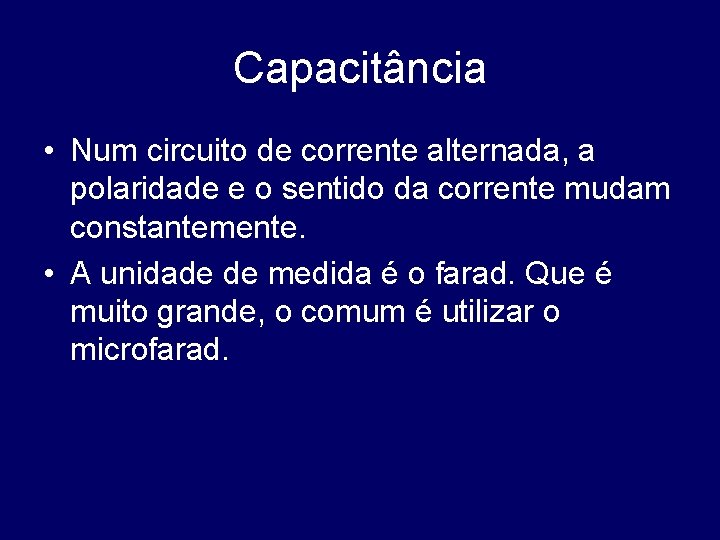 Capacitância

• Num circuito de corrente alternada, a polaridade e o sentido da corrente mudam constantemente.
• A unidade de medida é o farad. Que é muito grande, o comum é utilizar o microfarad.